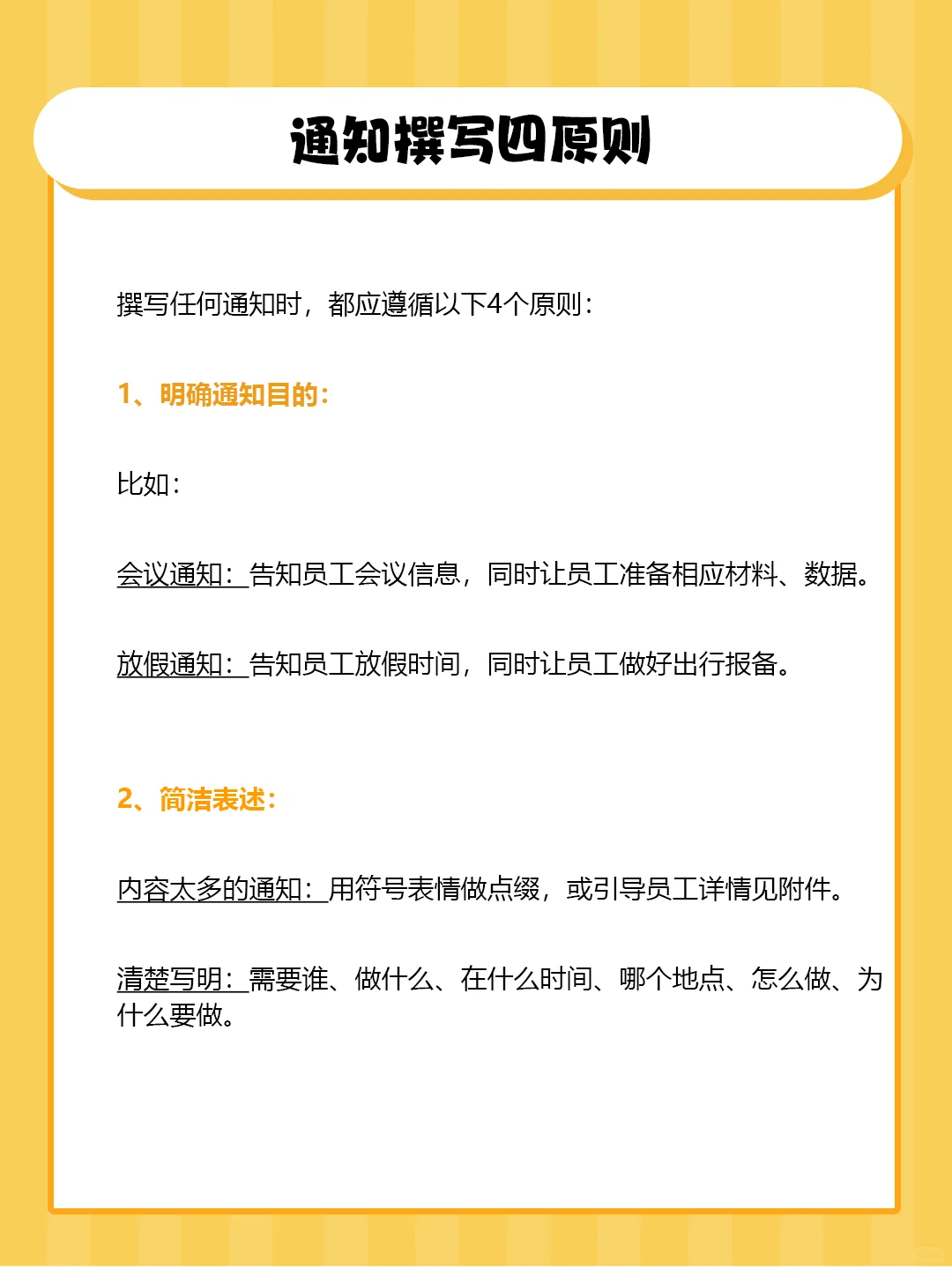 通知撰写四原则

撰写任何通知时，都应遵循以下4个原则：

1、明确通知目的：

比如：

会议通知：告知员工会议信息，同时让员工准备相应材料、数据。

放假通知：告知员工放假时间，同时让员工做好出行报备。

2、简洁表述：

内容太多的通知：用符号表情做点缀，或引导员工详情见附件。

清楚写明：需要谁、做什么、在什么时间、哪个地点、怎么做、为什么要做。